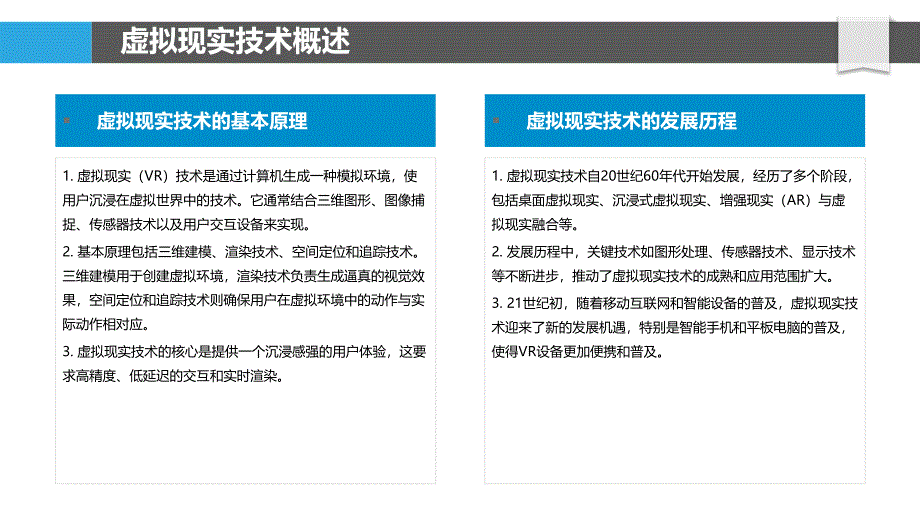 虚拟现实技术概述

虚拟现实技术的基本原理

1. 虚拟现实（VR）技术是通过计算机生成一种模拟环境，使用户沉浸在虚拟世界中的技术。它通常结合三维图形、图像捕捉、传感器技术以及用户交互设备来实现。

2. 基本原理包括三维建模、渲染技术、空间定位和追踪技术。三维建模用于创建虚拟环境，渲染技术负责生成逼真的视觉效果，空间定位和追踪技术则确保用户在虚拟环境中的动作与实际动作相对应。

3. 虚拟现实技术的核心是提供一个沉浸感强的用户体验，这要求高精度、低延迟的交互和实时渲染。

虚拟现实技术的发展历程

1. 虚拟现实技术自20世纪60年代开始发展，经历了多个阶段，包括桌面虚拟现实、沉浸式虚拟现实、增强现实（AR）与虚拟现实融合等。

2. 发展历程中，关键技术如图形处理、传感器技术、显示技术等不断进步，推动了虚拟现实技术的成熟和应用范围扩大。

3. 21世纪初，随着移动互联网和智能设备的普及，虚拟现实技术迎来了新的发展机遇，特别是智能手机和平板电脑的普及，使得VR设备更加便携和普及。